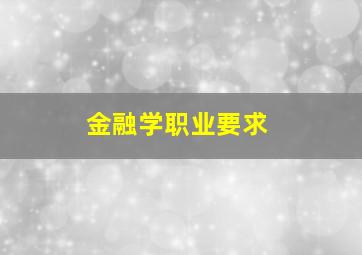 金融学职业要求